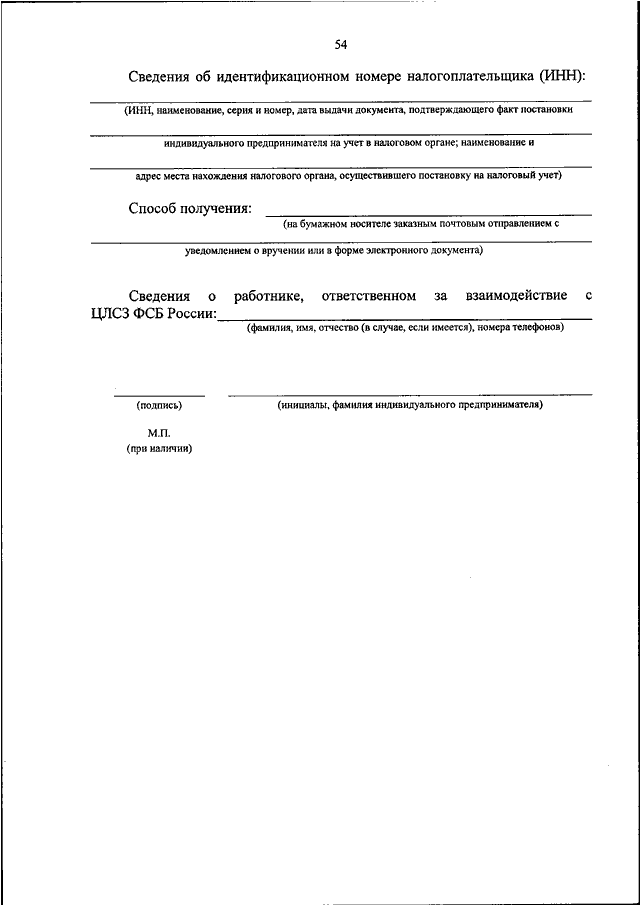 54

Сведения об идентификационном номере налогоплательщика (ИНН):

(ИНН, наименование, серия и номер, дата выдачи документа, подтверждающего факт постановки

индивидуального предпринимателя на учет в налоговом органе; наименование и

адрес места нахождения налогового органа, осуществившего постановку на налоговый учет)

Способ получения:

(на бумажном носителе заказным почтовым отправлением с

уведомлением о вручении или в форме электронного документа)

Сведения о работнике, ответственном за взаимодействие с ЦЛСЗ ФСБ России:

(фамилия, имя, отчество (в случае, если имеется), номера телефонов)

(подпись)

(инициалы, фамилия индивидуального предпринимателя)

М.П.
(при наличии)